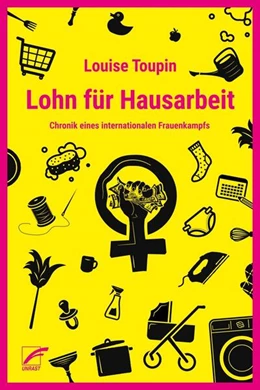 Louise Toupin

Lohn für Hausarbeit

Chronik eines internationalen Frauenkampfs

UNRAST